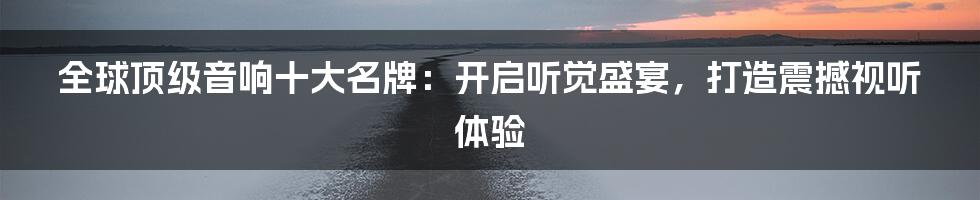 全球顶级音响十大名牌：开启听觉盛宴，打造震撼视听体验